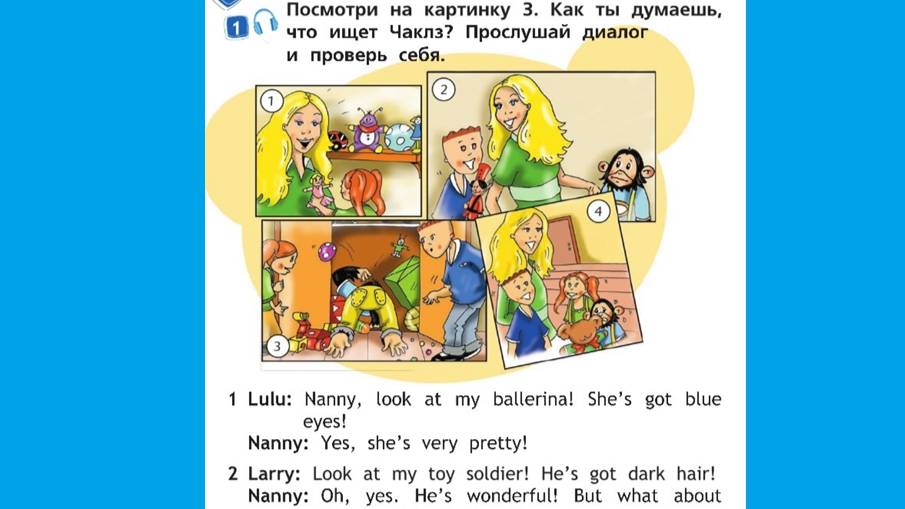 1 Посмотри на картинку 3. Как ты думаешь, что ищет Чаклз? Прослушай диалог и проверь себя.

1

2

3

4

1 Lulu: Nanny, look at my ballerina! She's got blue eyes!
Nanny: Yes, she's very pretty!

2 Larry: Look at my toy soldier! He's got dark hair!
Nanny: Oh, yes. He's wonderful! But what about